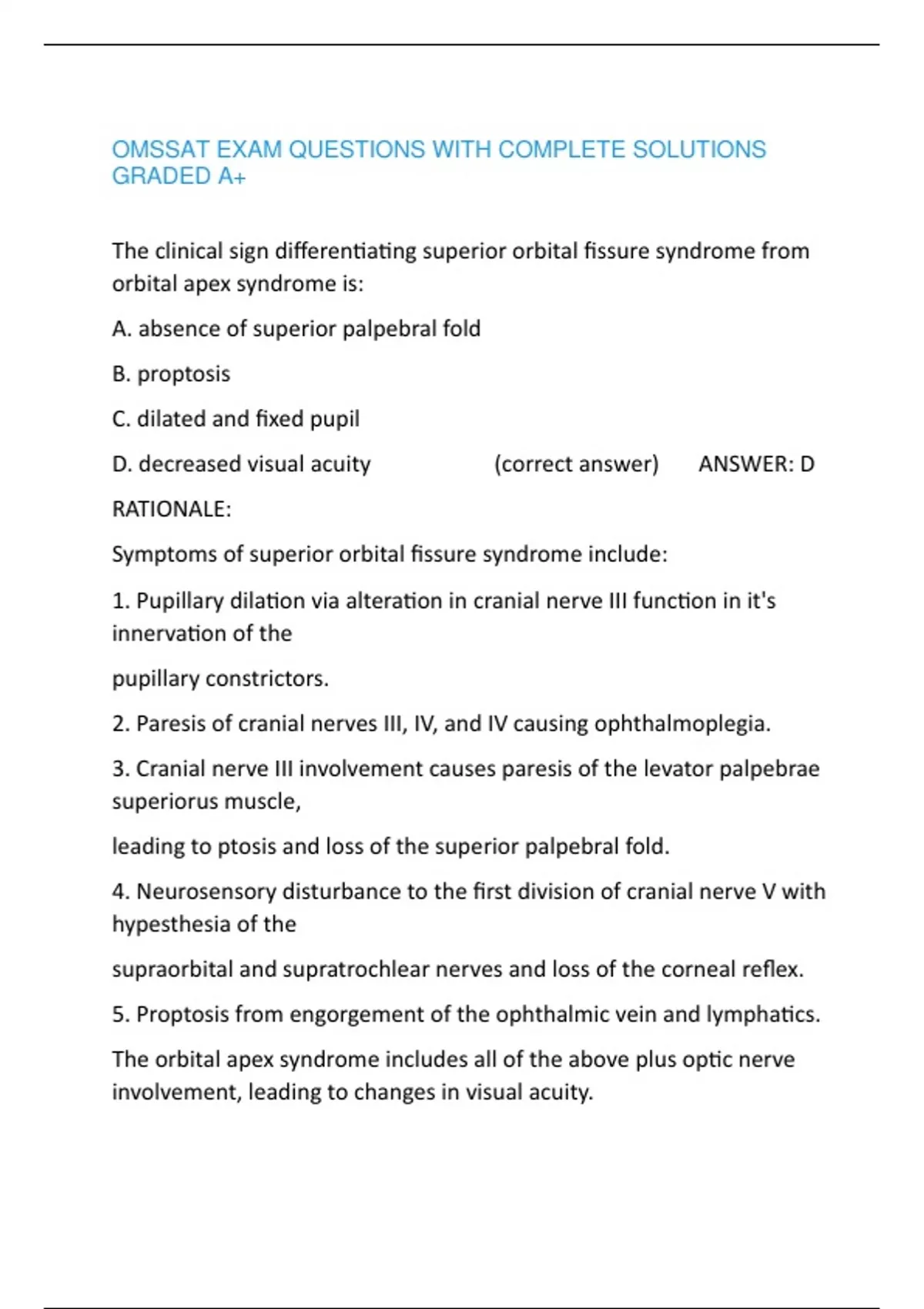 OMSSAT EXAM QUESTIONS WITH COMPLETE SOLUTIONS GRADED A+

The clinical sign differentiating superior orbital fissure syndrome from orbital apex syndrome is:

A. absence of superior palpebral fold

B. proptosis

C. dilated and fixed pupil

D. decreased visual acuity (correct answer) ANSWER: D

RATIONALE:

Symptoms of superior orbital fissure syndrome include:

1. Pupillary dilation via alteration in cranial nerve III function in it's innervation of the

pupillary constrictors.

2. Paresis of cranial nerves III, IV, and IV causing ophthalmoplegia.

3. Cranial nerve III involvement causes paresis of the levator palpebrae superiorus muscle,

leading to ptosis and loss of the superior palpebral fold.

4. Neurosensory disturbance to the first division of cranial nerve V with hypesthesia of the

supraorbital and supratrochlear nerves and loss of the corneal reflex.

5. Proptosis from engorgement of the ophthalmic vein and lymphatics.

The orbital apex syndrome includes all of the above plus optic nerve involvement, leading to changes in visual acuity.